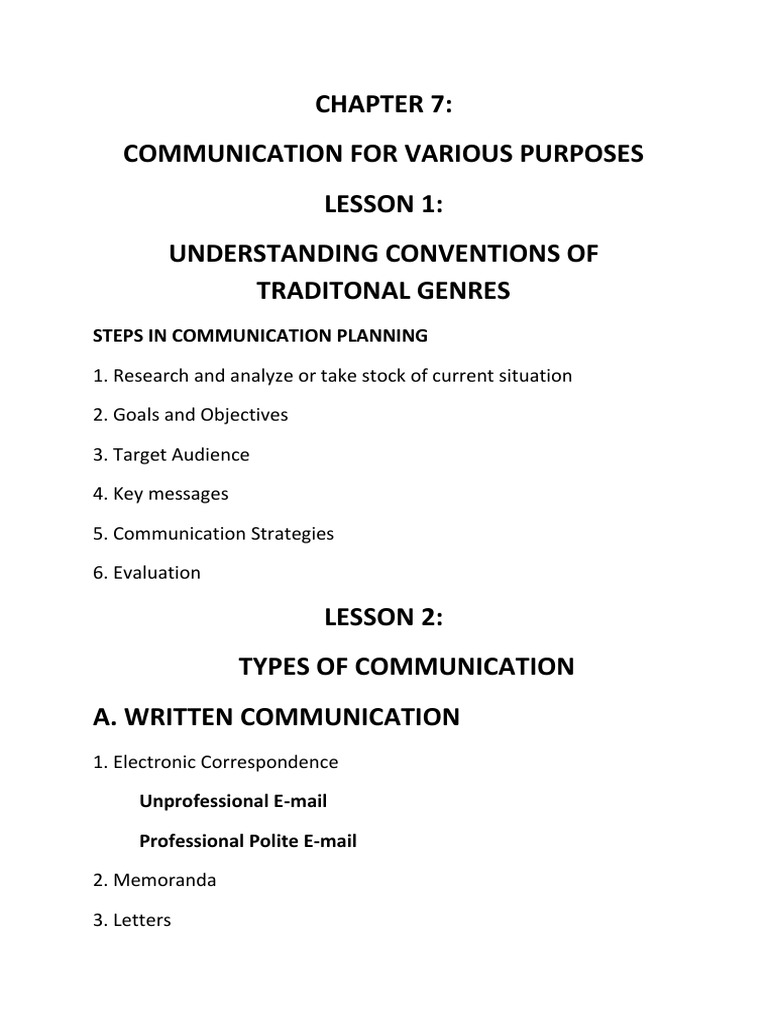 CHAPTER 7:

COMMUNICATION FOR VARIOUS PURPOSES

LESSON 1:

UNDERSTANDING CONVENTIONS OF TRADITONAL GENRES

STEPS IN COMMUNICATION PLANNING

1. Research and analyze or take stock of current situation

2. Goals and Objectives

3. Target Audience

4. Key messages

5. Communication Strategies

6. Evaluation

LESSON 2:

TYPES OF COMMUNICATION

A. WRITTEN COMMUNICATION

1. Electronic Correspondence

Unprofessional E-mail

Professional Polite E-mail

2. Memoranda

3. Letters